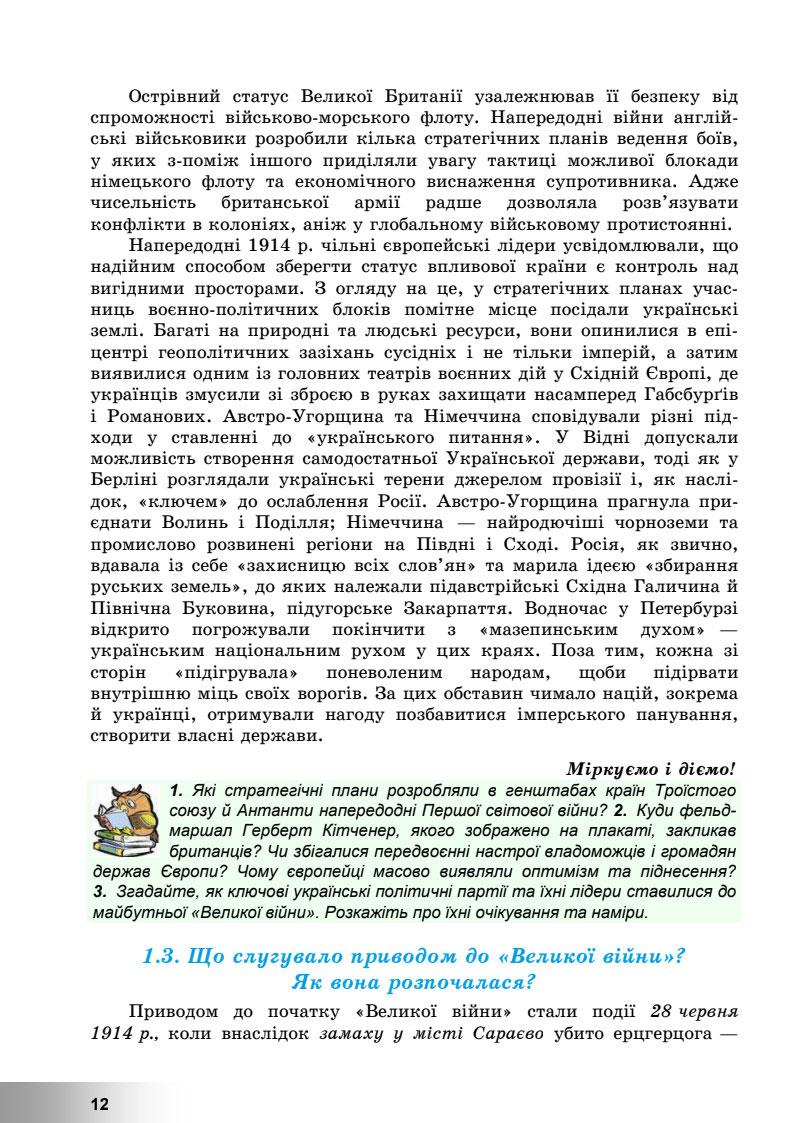 Острівний статус Великої Британії узалежнював її безпеку від спроможності військово-морського флоту. Напередодні війни англійські військовики розробили кілька стратегічних планів ведення боїв, у яких з-поміж іншого приділяли увагу тактиці можливої блокади німецького флоту та економічного виснаження супротивника. Адже чисельність британської армії радше дозволяла розв'язувати конфлікти в колоніях, аніж у глобальному військовому протистоянні.

Напередодні 1914 р. чільні європейські лідери усвідомлювали, що надійним способом зберегти статус впливової країни є контроль над вигідними просторами. З огляду на це, у стратегічних планах учасниць воєнно-політичних блоків помітне місце посідали українські землі. Багаті на природні та людські ресурси, вони опинилися в епіцентрі геополітичних зазіхань сусідніх і не тільки імперій, а затим виявилися одним із головних театрів воєнних дій у Східній Європі, де українців змусили зі зброєю в руках захищати насамперед Габсбурґів і Романових. Австро-Угорщина та Німеччина сповідували різні підходи у ставленні до «українського питання». У Відні допускали можливість створення самодостатньої Української держави, тоді як у Берліні розглядали українські терени джерелом провізії і, як наслідок, «ключем» до ослаблення Росії. Австро-Угорщина прагнула приєднати Волинь і Поділля; Німеччина — найродючіші чорноземи та промислово розвинені регіони на Півдні і Сході. Росія, як звично, вдавала із себе «захисницю всіх слов'ян» та марила ідеєю «збирання руських земель», до яких належали підавстрійські Східна Галичина й Північна Буковина, підугорське Закарпаття. Водночас у Петербурзі відкрито погрожували покінчити з «мазепинським духом» — українським національним рухом у цих краях. Поза тим, кожна зі сторін «підігрувала» поневоленим народам, щоби підірвати внутрішню міць своїх ворогів. За цих обставин чимало націй, зокрема й українці, отримували нагоду позбавитися імперського панування, створити власні держави.

Міркуємо і діємо!

1. Які стратегічні плани розробляли в генштабах країн Троїстого союзу й Антанти напередодні Першої світової війни? 2. Куди фельдмаршал Герберт Кітченер, якого зображено на плакаті, закликав британців? Чи збігалися передвоєнні настрої владоможців і громадян держав Європи? Чому європейці масово виявляли оптимізм та піднесення? 3. Згадайте, як ключові українські політичні партії та їхні лідери ставилися до майбутньої «Великої війни». Розкажіть про їхні очікування та наміри.

1.3. Що слугувало приводом до «Великої війни»? Як вона розпочалася?

Приводом до початку «Великої війни» стали події 28 червня 1914 р., коли внаслідок замаху у місті Сараєво убито ерцгерцога —

12